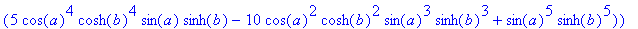 $(5\cos(a)^4\cosh(b)^4\sin(a)\sinh(b) - 10\cos(a)^2\cosh(b)^2\sin(a)^3\sinh(b)^3 + \sin(a)^5\sinh(b)^5))$